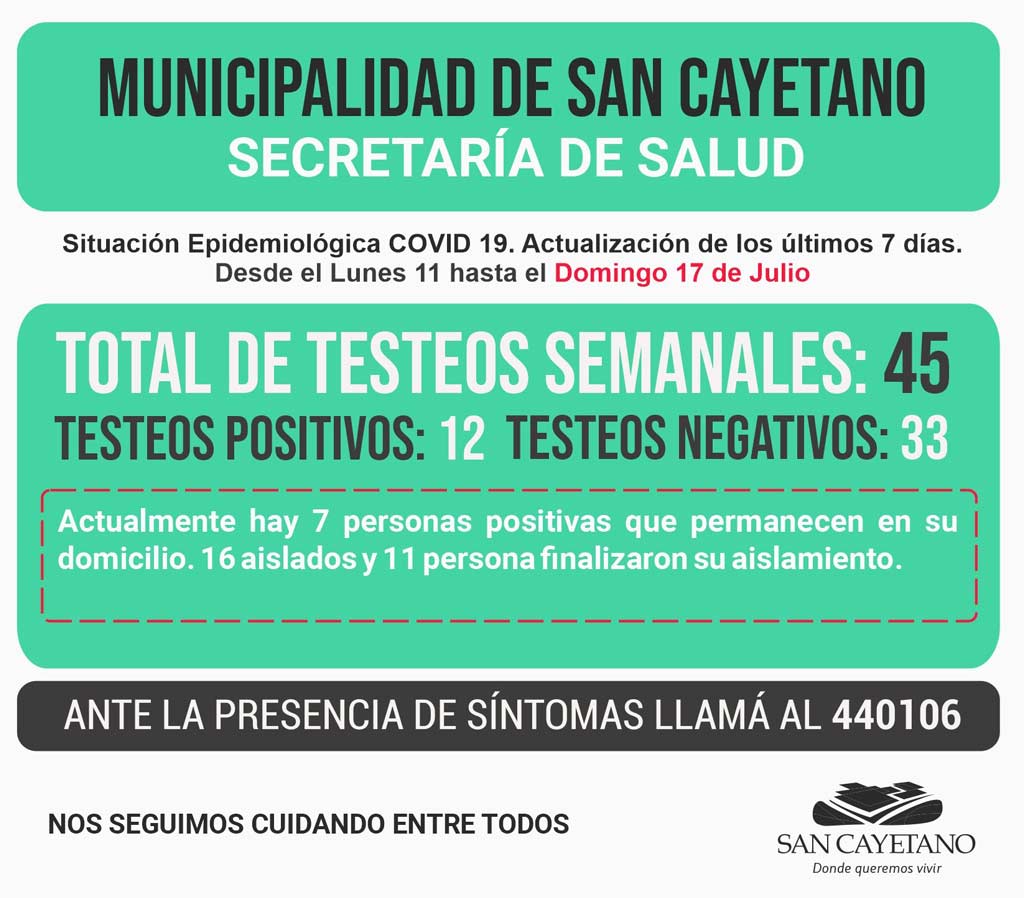 MUNICIPALIDAD DE SAN CAYETANO
SECRETARÍA DE SALUD

Situación Epidemiológica COVID 19. Actualización de los últimos 7 días.
Desde el Lunes 11 hasta el Domingo 17 de Julio

TOTAL DE TESTEOS SEMANALES: 45
TESTEOS POSITIVOS: 12 TESTEOS NEGATIVOS: 33

Actualmente hay 7 personas positivas que permanecen en su domicilio. 16 aislados y 11 persona finalizaron su aislamiento.

ANTE LA PRESENCIA DE SÍNTOMAS LLAMÁ AL 440106

NOS SEGUIMOS CUIDANDO ENTRE TODOS

SAN CAYETANO
Donde queremos vivir